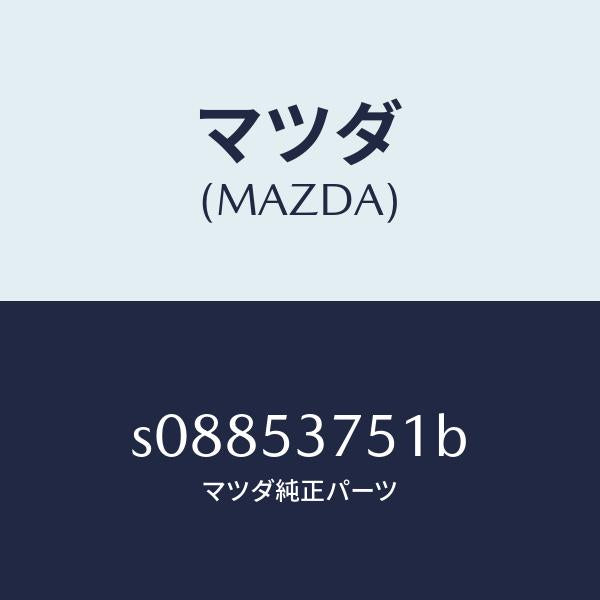 マツダ
(MAZDA)

s08853751b
マツダ純正パーツ